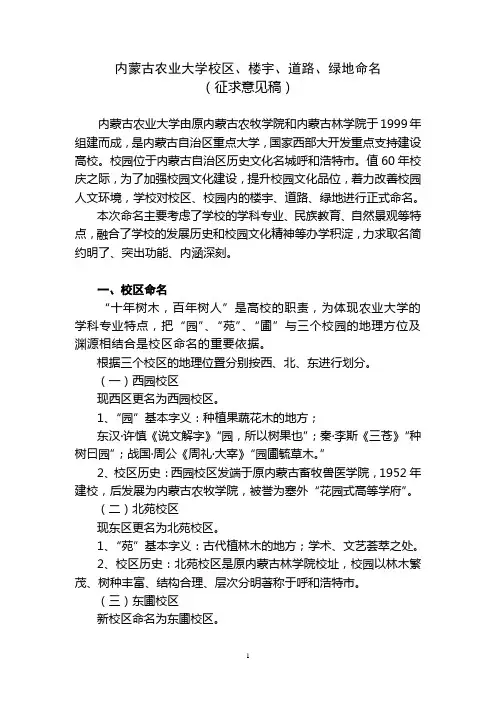 内蒙古农业大学校区、楼宇、道路、绿地命名
（征求意见稿）

内蒙古农业大学由原内蒙古农牧学院和内蒙古林学院于1999年组建而成，是内蒙古自治区重点大学，国家西部大开发重点支持建设高校。校园位于内蒙古自治区历史文化名城呼和浩特市。值60年校庆之际，为了加强校园文化建设，提升校园文化品位，着力改善校园人文环境，学校对校区、校园内的楼宇、道路、绿地进行正式命名。

本次命名主要考虑了学校的学科专业、民族教育、自然景观等特点，融合了学校的发展历史和校园文化精神等办学积淀，力求取名简约明了、突出功能、内涵深刻。

一、校区命名

“十年树木，百年树人”是高校的职责，为体现农业大学的学科专业特点，把“园”、“苑”、“圃”与三个校园的地理方位及渊源相结合是校区命名的重要依据。

根据三个校区的地理位置分别按西、北、东进行划分。

（一）西园校区

现西区更名为西园校区。

1、“园”基本字义：种植果蔬花木的地方；

东汉·许慎《说文解字》“园，所以树果也”；秦·李斯《三苍》“种树曰园”；战国·周公《周礼·大宰》“园圃毓草木。”

2、校区历史：西园校区发端于原内蒙古畜牧兽医学院，1952年建校，后发展为内蒙古农牧学院，被誉为塞外“花园式高等学府”。

（二）北苑校区

现东区更名为北苑校区。

1、“苑”基本字义：古代植林木的地方；学术、文艺荟萃之处。

2、校区历史：北苑校区是原内蒙古林学院校址，校园以林木繁茂、树种丰富、结构合理、层次分明著称于呼和浩特市。

（三）东圃校区

新校区命名为东圃校区。

1